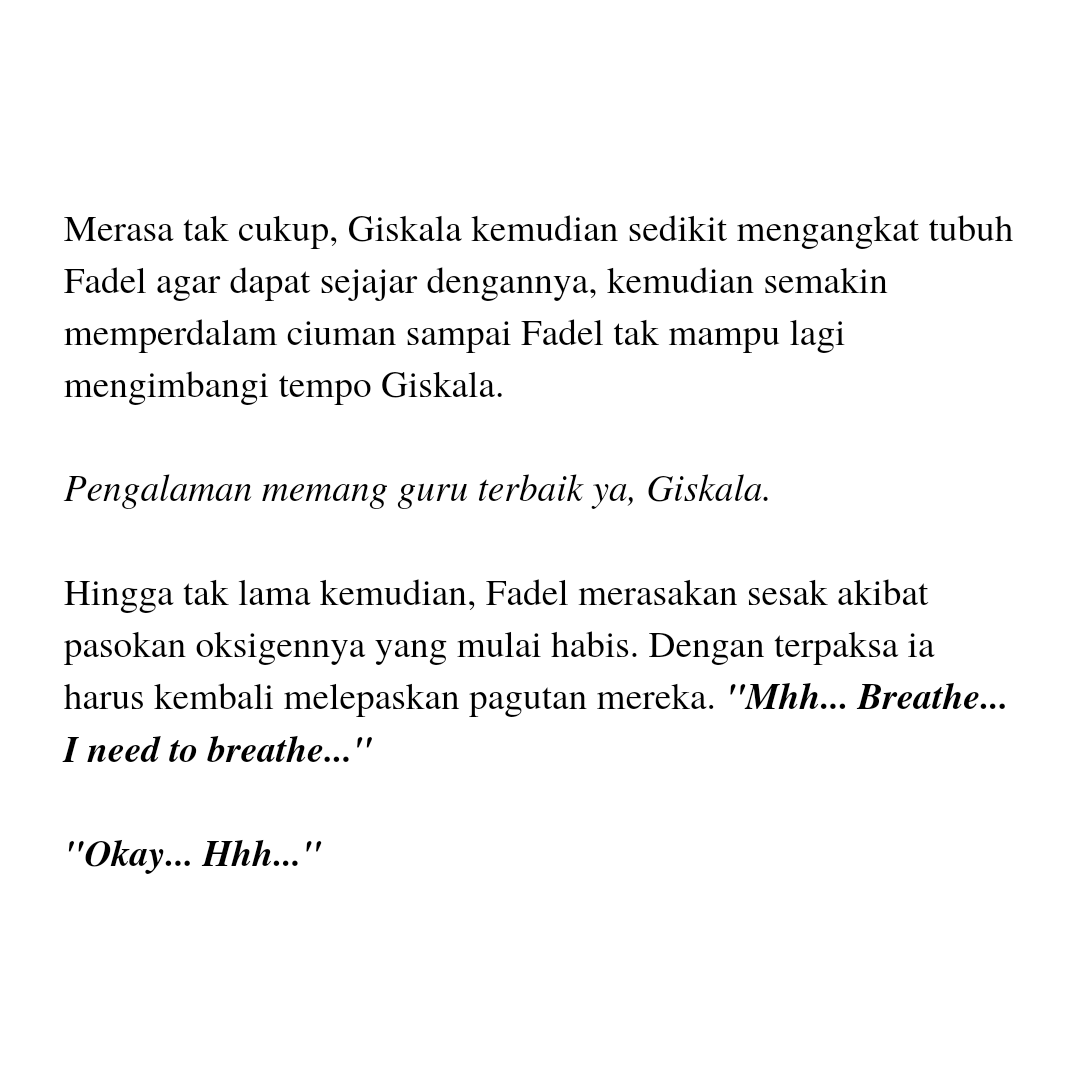 Merasa tak cukup, Giskala kemudian sedikit mengangkat tubuh Fadel agar dapat sejajar dengannya, kemudian semakin memperdalam ciuman sampai Fadel tak mampu lagi mengimbangi tempo Giskala.

Pengalaman memang guru terbaik ya, Giskala.

Hingga tak lama kemudian, Fadel merasakan sesak akibat pasokan oksigennya yang mulai habis. Dengan terpaksa ia harus kembali melepaskan pagutan mereka. "Mhh... Breathe... I need to breathe..."

"Okay... Hhh..."